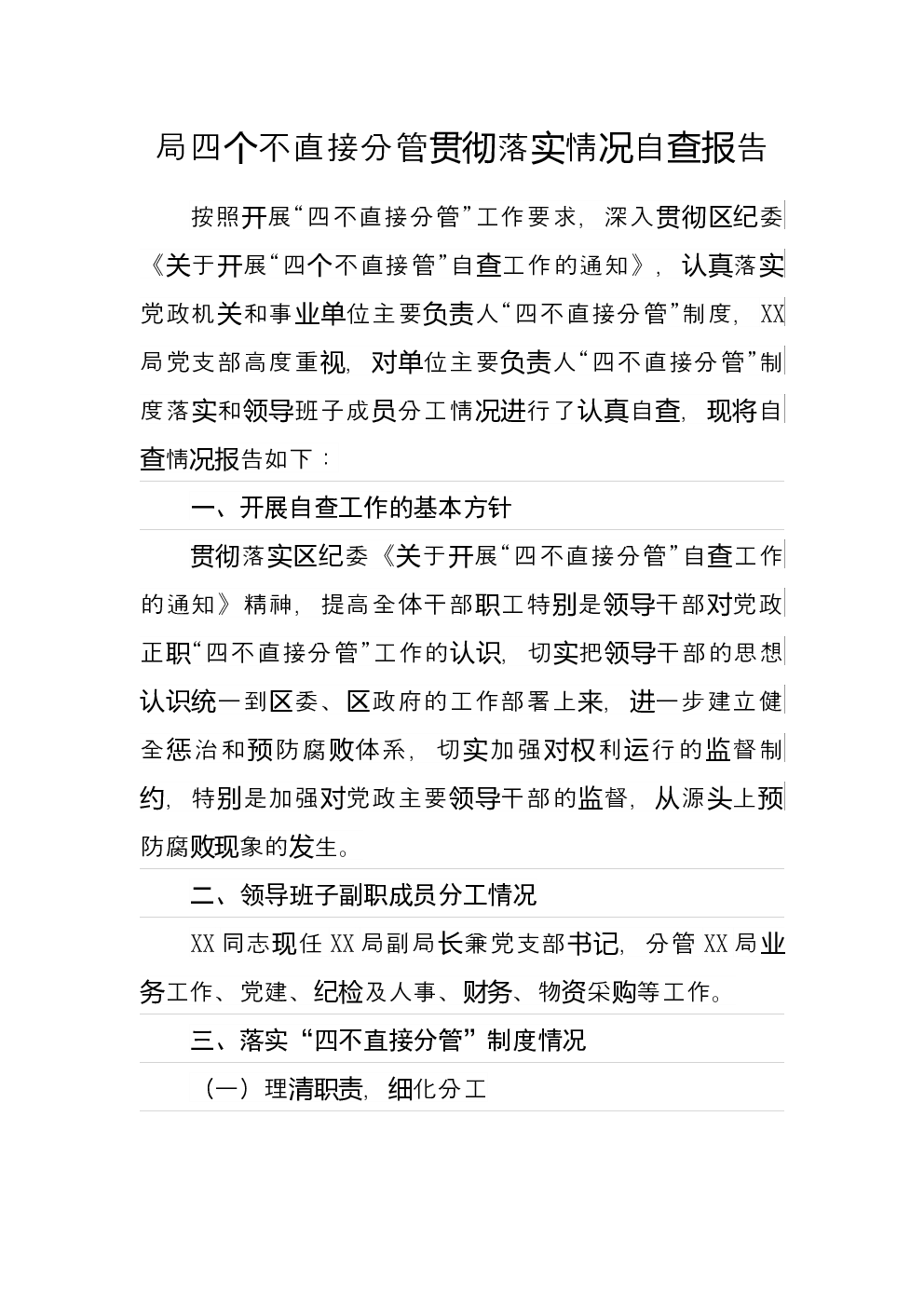 局四个不直接分管贯彻落实情况自查报告

按照开展“四不直接分管”工作要求，深入贯彻区纪委《关于开展“四个不直接管”自查工作的通知》，认真落实党政机关和事业单位主要负责人“四不直接分管”制度，XX局党支部高度重视，对单位主要负责人“四不直接分管”制度落实和领导班子成员分工情况进行了认真自查，现将自查情况报告如下：

一、开展自查工作的基本方针

贯彻落实区纪委《关于开展“四不直接分管”自查工作的通知》精神，提高全体干部职工特别是领导干部对党政正职“四不直接分管”工作的认识，切实把领导干部的思想认识统一到区委、区政府的工作部署上来，进一步建立健全惩治和预防腐败体系，切实加强对权利运行的监督制约，特别是加强对党政主要领导干部的监督，从源头上预防腐败现象的发生。

二、领导班子副职成员分工情况

XX同志现任XX局副局长兼党支部书记，分管XX局业务工作、党建、纪检及人事、财务、物资采购等工作。

三、落实“四不直接分管”制度情况

（一）理清职责，细化分工